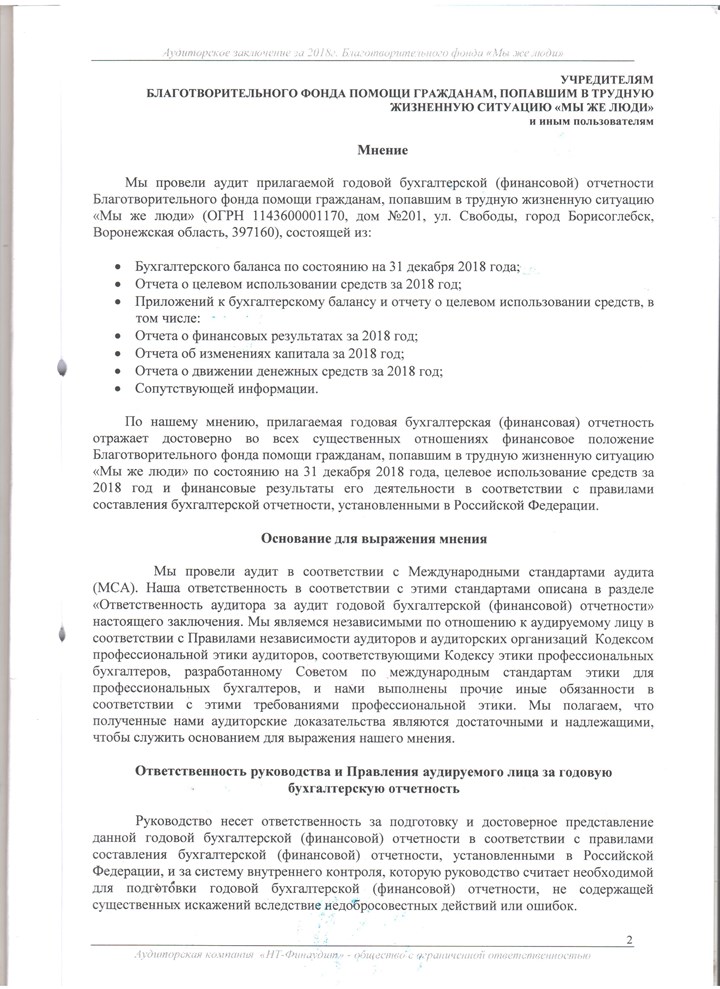 Аудиторское заключение за 2018г. Благотворительного фонда «Мы же люди»

УЧРЕДИТЕЛЯМ
БЛАГОТВОРИТЕЛЬНОГО ФОНДА ПОМОЩИ ГРАЖДАНАМ, ПОПАВШИМ В ТРУДНУЮ ЖИЗНЕННУЮ СИТУАЦИЮ «МЫ ЖЕ ЛЮДИ»
и иным пользователям

Мнение

Мы провели аудит прилагаемой годовой бухгалтерской (финансовой) отчетности Благотворительного фонда помощи гражданам, попавшим в трудную жизненную ситуацию «Мы же люди» (ОГРН 1143600001170, дом №201, ул. Свободы, город Борисоглебск, Воронежская область, 397160), состоящей из:

• Бухгалтерского баланса по состоянию на 31 декабря 2018 года;
• Отчета о целевом использовании средств за 2018 год;
• Приложений к бухгалтерскому балансу и отчету о целевом использовании средств, в том числе:
• Отчета о финансовых результатах за 2018 год;
• Отчета об изменениях капитала за 2018 год;
• Отчета о движении денежных средств за 2018 год;
• Сопутствующей информации.

По нашему мнению, прилагаемая годовая бухгалтерская (финансовая) отчетность отражает достоверно во всех существенных отношениях финансовое положение Благотворительного фонда помощи гражданам, попавшим в трудную жизненную ситуацию «Мы же люди» по состоянию на 31 декабря 2018 года, целевое использование средств за 2018 год и финансовые результаты его деятельности в соответствии с правилами составления бухгалтерской отчетности, установленными в Российской Федерации.

Основание для выражения мнения

Мы провели аудит в соответствии с Международными стандартами аудита (МСА). Наша ответственность в соответствии с этими стандартами описана в разделе «Ответственность аудитора за аудит годовой бухгалтерской (финансовой) отчетности» настоящего заключения. Мы являемся независимыми по отношению к аудируемому лицу в соответствии с Правилами независимости аудиторов и аудиторских организаций Кодексом профессиональной этики аудиторов, соответствующими Кодексу этики профессиональных бухгалтеров, разработанному Советом по международным стандартам этики для профессиональных бухгалтеров, и нами выполнены прочие иные обязанности в соответствии с этими требованиями профессиональной этики. Мы полагаем, что полученные нами аудиторские доказательства являются достаточными и надлежащими, чтобы служить основанием для выражения нашего мнения.

Ответственность руководства и Правления аудируемого лица за годовую бухгалтерскую отчетность

Руководство несет ответственность за подготовку и достоверное представление данной годовой бухгалтерской (финансовой) отчетности в соответствии с правилами составления бухгалтерской (финансовой) отчетности, установленными в Российской Федерации, и за систему внутреннего контроля, которую руководство считает необходимой для подготовки годовой бухгалтерской (финансовой) отчетности, не содержащей существенных искажений вследствие недобросовестных действий или ошибок.

2

Аудиторская компания «НТ-Финаудит» - общество с ограниченной ответственностью